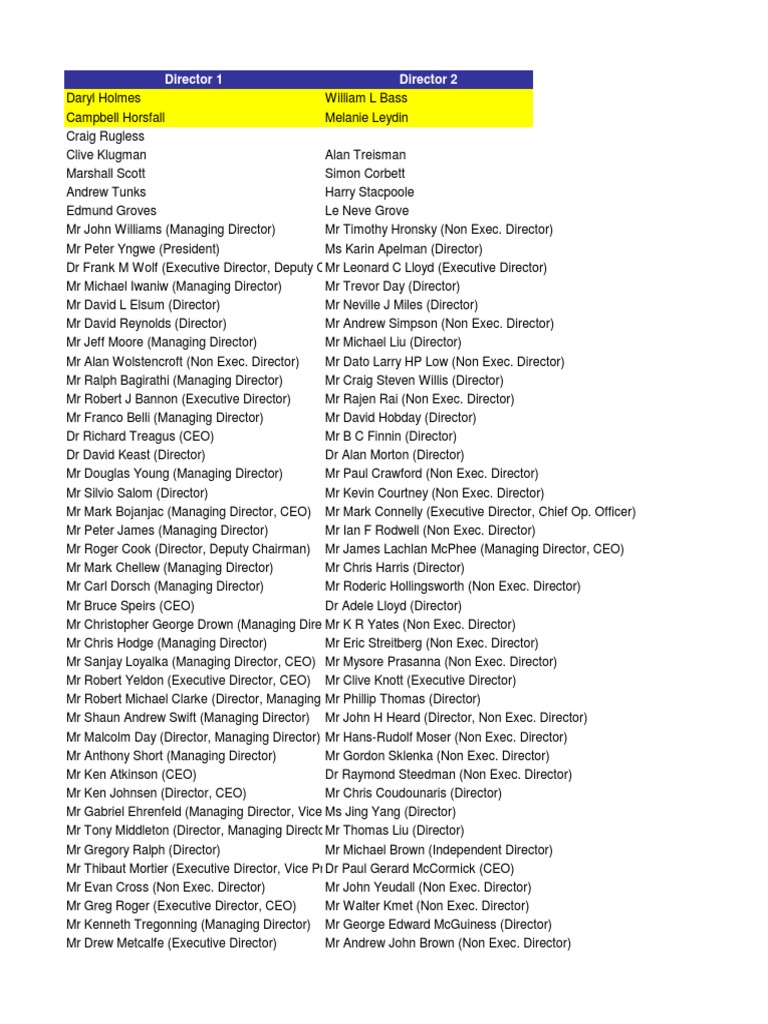 | Director 1 | Director 2 |
|---|---|
| Daryl Holmes | William L Bass |
| Campbell Horsfall | Melanie Leydin |
| Craig Rugless | |
| Clive Klugman | Alan Treisman |
| Marshall Scott | Simon Corbett |
| Andrew Tunks | Harry Stacpoole |
| Edmund Groves | Le Neve Grove |
| Mr John Williams (Managing Director) | Mr Timothy Hronsky (Non Exec. Director) |
| Mr Peter Yngwe (President) | Ms Karin Apelman (Director) |
| Dr Frank M Wolf (Executive Director, Deputy C | Mr Leonard C Lloyd (Executive Director) |
| Mr Michael Iwaniw (Managing Director) | Mr Trevor Day (Director) |
| Mr David L Elsum (Director) | Mr Neville J Miles (Director) |
| Mr David Reynolds (Director) | Mr Andrew Simpson (Non Exec. Director) |
| Mr Jeff Moore (Managing Director) | Mr Michael Liu (Director) |
| Mr Alan Wolstencroft (Non Exec. Director) | Mr Dato Larry HP Low (Non Exec. Director) |
| Mr Ralph Bagirathi (Managing Director) | Mr Craig Steven Willis (Director) |
| Mr Robert J Bannon (Executive Director) | Mr Rajen Rai (Non Exec. Director) |
| Mr Franco Belli (Managing Director) | Mr David Hobday (Director) |
| Dr Richard Treagus (CEO) | Mr B C Finnin (Director) |
| Dr David Keast (Director) | Dr Alan Morton (Director) |
| Mr Douglas Young (Managing Director) | Mr Paul Crawford (Non Exec. Director) |
| Mr Silvio Salom (Director) | Mr Kevin Courtney (Non Exec. Director) |
| Mr Mark Bojanjac (Managing Director, CEO) | Mr Mark Connelly (Executive Director, Chief Op. Officer) |
| Mr Peter James (Managing Director) | Mr Ian F Rodwell (Non Exec. Director) |
| Mr Roger Cook (Director, Deputy Chairman) | Mr James Lachlan McPhee (Managing Director, CEO) |
| Mr Mark Chellew (Managing Director) | Mr Chris Harris (Director) |
| Mr Carl Dorsch (Managing Director) | Mr Roderic Hollingsworth (Non Exec. Director) |
| Mr Bruce Speirs (CEO) | Dr Adele Lloyd (Director) |
| Mr Christopher George Drown (Managing Dire | Mr K R Yates (Non Exec. Director) |
| Mr Chris Hodge (Managing Director) | Mr Eric Streitberg (Non Exec. Director) |
| Mr Sanjay Loyalka (Managing Director, CEO) | Mr Mysore Prasanna (Non Exec. Director) |
| Mr Robert Yeldon (Executive Director, CEO) | Mr Clive Knott (Executive Director) |
| Mr Robert Michael Clarke (Director, Managing | Mr Phillip Thomas (Director) |
| Mr Shaun Andrew Swift (Managing Director) | Mr John H Heard (Director, Non Exec. Director) |
| Mr Malcolm Day (Director, Managing Director) | Mr Hans-Rudolf Moser (Non Exec. Director) |
| Mr Anthony Short (Managing Director) | Mr Gordon Sklenka (Non Exec. Director) |
| Mr Ken Atkinson (CEO) | Dr Raymond Steedman (Non Exec. Director) |
| Mr Ken Johnsen (Director, CEO) | Mr Chris Coudounaris (Director) |
| Mr Gabriel Ehrenfeld (Managing Director, Vice | Ms Jing Yang (Director) |
| Mr Tony Middleton (Director, Managing Directo | Mr Thomas Liu (Director) |
| Mr Gregory Ralph (Director) | Mr Michael Brown (Independent Director) |
| Mr Thibaut Mortier (Executive Director, Vice Pr | Dr Paul Gerard McCormick (CEO) |
| Mr Evan Cross (Non Exec. Director) | Mr John Yeudall (Non Exec. Director) |
| Mr Greg Roger (Executive Director, CEO) | Mr Walter Kmet (Non Exec. Director) |
| Mr Kenneth Tregonning (Managing Director) | Mr George Edward McGuiness (Director) |
| Mr Drew Metcalfe (Executive Director) | Mr Andrew John Brown (Non Exec. Director) |